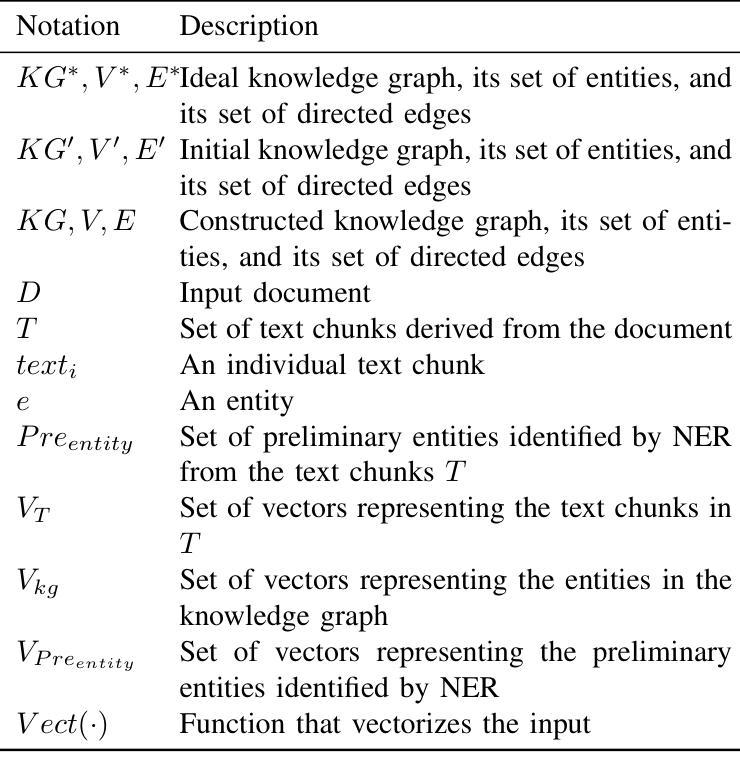 | Notation | Description |
|---|---|
| $KG^*, V^*, E^*$ | Ideal knowledge graph, its set of entities, and its set of directed edges |
| $KG', V', E'$ | Initial knowledge graph, its set of entities, and its set of directed edges |
| $KG, V, E$ | Constructed knowledge graph, its set of entities, and its set of directed edges |
| $D$ | Input document |
| $T$ | Set of text chunks derived from the document |
| $text_i$ | An individual text chunk |
| $e$ | An entity |
| $Pre_{entity}$ | Set of preliminary entities identified by NER from the text chunks $T$ |
| $V_T$ | Set of vectors representing the text chunks in $T$ |
| $V_{kg}$ | Set of vectors representing the entities in the knowledge graph |
| $V_{Pre_{entity}}$ | Set of vectors representing the preliminary entities identified by NER |
| $Vect(\cdot)$ | Function that vectorizes the input |